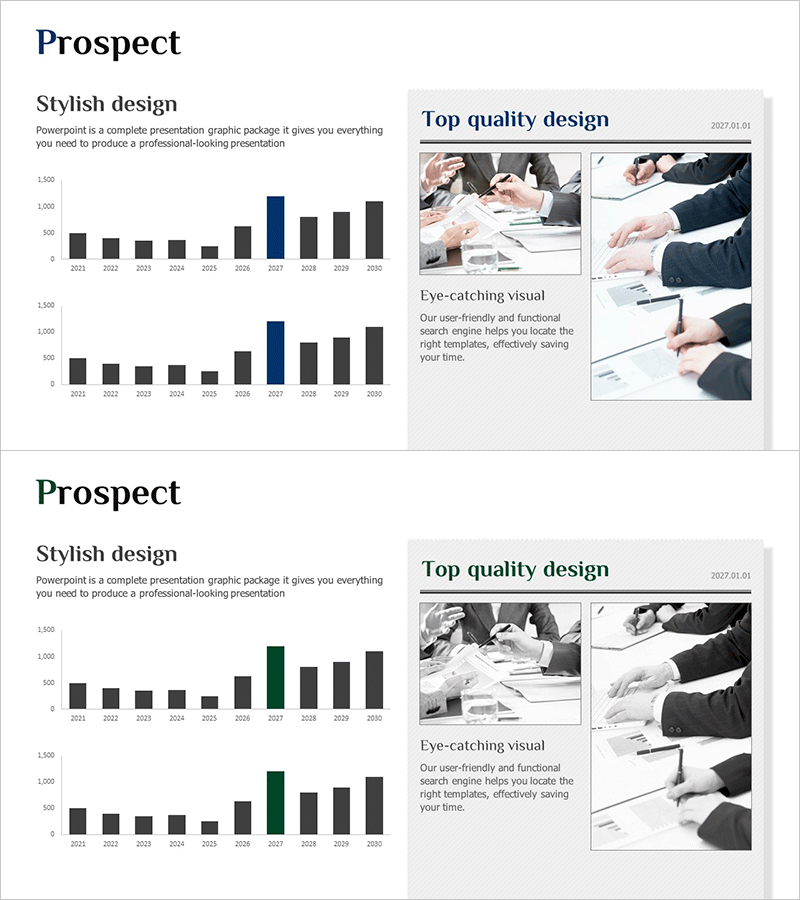 Prospect

Stylish design

Powerpoint is a complete presentation graphic package it gives you everything you need to produce a professional-looking presentation

1,500
1,000
500
0
2021 2022 2023 2024 2025 2026 2027 2028 2029 2030

1,500
1,000
500
0
2021 2022 2023 2024 2025 2026 2027 2028 2029 2030

Top quality design

2027.01.01

Eye-catching visual

Our user-friendly and functional search engine helps you locate the right templates, effectively saving your time.

Prospect

Stylish design

Powerpoint is a complete presentation graphic package it gives you everything you need to produce a professional-looking presentation

1,500
1,000
500
0
2021 2022 2023 2024 2025 2026 2027 2028 2029 2030

1,500
1,000
500
0
2021 2022 2023 2024 2025 2026 2027 2028 2029 2030

Top quality design

2027.01.01

Eye-catching visual

Our user-friendly and functional search engine helps you locate the right templates, effectively saving your time.